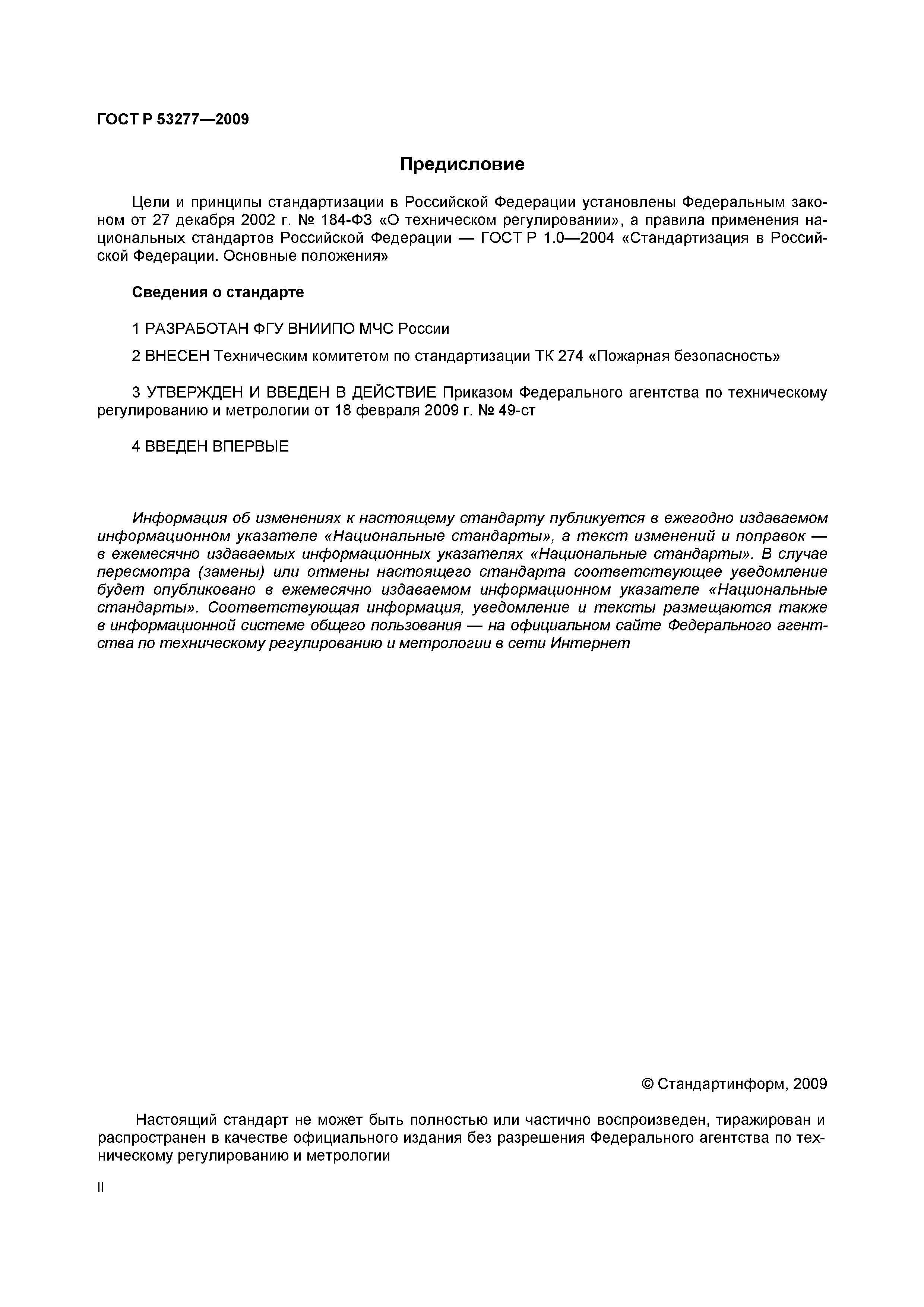 ГОСТ Р 53277—2009

Предисловие

Цели и принципы стандартизации в Российской Федерации установлены Федеральным законом от 27 декабря 2002 г. № 184-ФЗ «О техническом регулировании», а правила применения национальных стандартов Российской Федерации — ГОСТ Р 1.0—2004 «Стандартизация в Российской Федерации. Основные положения»

Сведения о стандарте

1 РАЗРАБОТАН ФГУ ВНИИПО МЧС России

2 ВНЕСЕН Техническим комитетом по стандартизации ТК 274 «Пожарная безопасность»

3 УТВЕРЖДЕН И ВВЕДЕН В ДЕЙСТВИЕ Приказом Федерального агентства по техническому регулированию и метрологии от 18 февраля 2009 г. № 49-ст

4 ВВЕДЕН ВПЕРВЫЕ

Информация об изменениях к настоящему стандарту публикуется в ежегодно издаваемом информационном указателе «Национальные стандарты», а текст изменений и поправок — в ежемесячно издаваемых информационных указателях «Национальные стандарты». В случае пересмотра (замены) или отмены настоящего стандарта соответствующее уведомление будет опубликовано в ежемесячно издаваемом информационном указателе «Национальные стандарты». Соответствующая информация, уведомление и тексты размещаются также в информационной системе общего пользования — на официальном сайте Федерального агентства по техническому регулированию и метрологии в сети Интернет

© Стандартинформ, 2009

Настоящий стандарт не может быть полностью или частично воспроизведен, тиражирован и распространен в качестве официального издания без разрешения Федерального агентства по техническому регулированию и метрологии

II